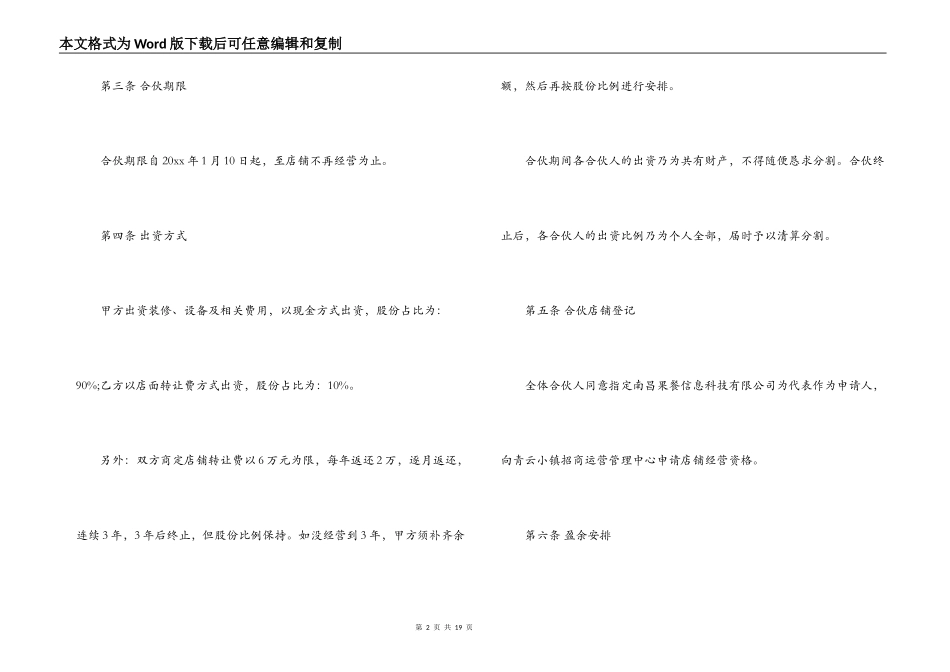 本文格式为Word版下载后可任意编辑和复制

第三条 合伙期限

合伙期限自20xx年1月10日起，至店铺不再经营为止。

第四条 出资方式

甲方出资装修、设备及相关费用，以现金方式出资，股份占比为：90%;乙方以店面转让费方式出资，股份占比为：10%。

另外：双方商定店铺转让费以6万元为限，每年返还2万，逐月返还，连续3年，3年后终止，但股份比例保持。如没经营到3年，甲方须补齐余额，然后再按股份比例进行安排。

合伙期间各合伙人的出资乃为共有财产，不得随便恳求分割。合伙终止后，各合伙人的出资比例乃为个人全部，届时予以清算分割。

第五条 合伙店铺登记

全体合伙人同意指定南昌果餐信息科技有限公司为代表作为申请人，向青云小镇招商运营管理中心申请店铺经营资格。

第六条 盈余安排

第 2 页 共 19 页